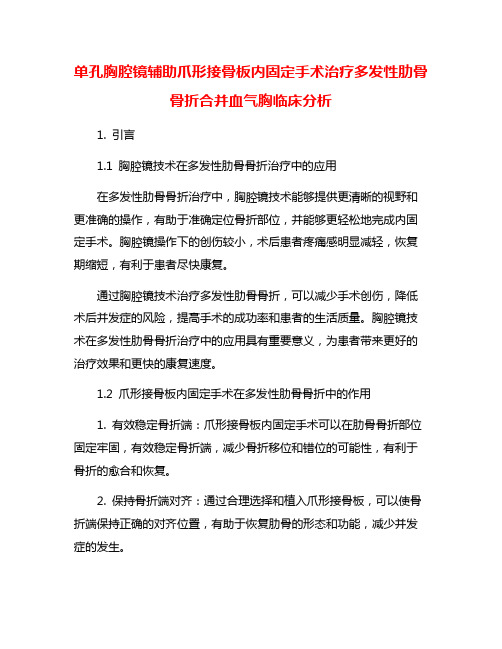 单孔胸腔镜辅助爪形接骨板内固定手术治疗多发性肋骨骨折合并血气胸临床分析

1. 引言

1.1 胸腔镜技术在多发性肋骨骨折治疗中的应用

在多发性肋骨骨折治疗中，胸腔镜技术能够提供更清晰的视野和更准确的操作，有助于准确定位骨折部位，并能够更轻松地完成内固定手术。胸腔镜操作下的创伤较小，术后患者疼痛感明显减轻，恢复期缩短，有利于患者尽快康复。

通过胸腔镜技术治疗多发性肋骨骨折，可以减少手术创伤，降低术后并发症的风险，提高手术的成功率和患者的生活质量。胸腔镜技术在多发性肋骨骨折治疗中的应用具有重要意义，为患者带来更好的治疗效果和更快的康复速度。

1.2 爪形接骨板内固定手术在多发性肋骨骨折中的作用

1. 有效稳定骨折端：爪形接骨板内固定手术可以在肋骨骨折部位固定牢固，有效稳定骨折端，减少骨折移位和错位的可能性，有利于骨折的愈合和恢复。

2. 保持骨折端对齐：通过合理选择和植入爪形接骨板，可以使骨折端保持正确的对齐位置，有助于恢复肋骨的形态和功能，减少并发症的发生。